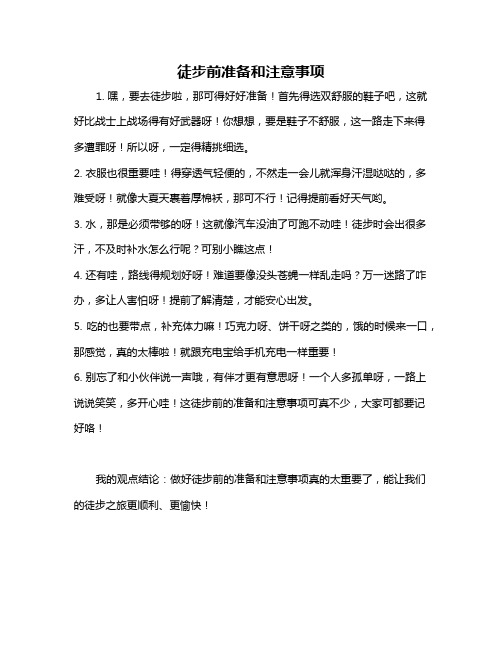 徒步前准备和注意事项

1. 嘿，要去徒步啦，那可得好好准备！首先得选双舒服的鞋子吧，这就好比战士上战场得有好武器呀！你想想，要是鞋子不舒服，这一路走下来得多遭罪呀！所以呀，一定得精挑细选。

2. 衣服也很重要哇！得穿透气轻便的，不然走一会儿就浑身汗湿哒哒的，多难受呀！就像大夏天裹着厚棉袄，那可不行！记得提前看好天气哟。

3. 水，那是必须带够的呀！这就像汽车没油了可跑不动哇！徒步时会出很多汗，不及时补水怎么行呢？可别小瞧这点！

4. 还有哇，路线得规划好呀！难道要像没头苍蝇一样乱走吗？万一迷路了咋办，多让人害怕呀！提前了解清楚，才能安心出发。

5. 吃的也要带点，补充体力嘛！巧克力呀、饼干呀之类的，饿的时候来一口，那感觉，真的太棒啦！就跟充电宝给手机充电一样重要！

6. 别忘了和小伙伴说一声哦，有伴才更有意思呀！一个人多孤单呀，一路上说说笑笑，多开心哇！这徒步前的准备和注意事项可真不少，大家可都要记好咯！

我的观点结论：做好徒步前的准备和注意事项真的太重要了，能让我们的徒步之旅更顺利、更愉快！